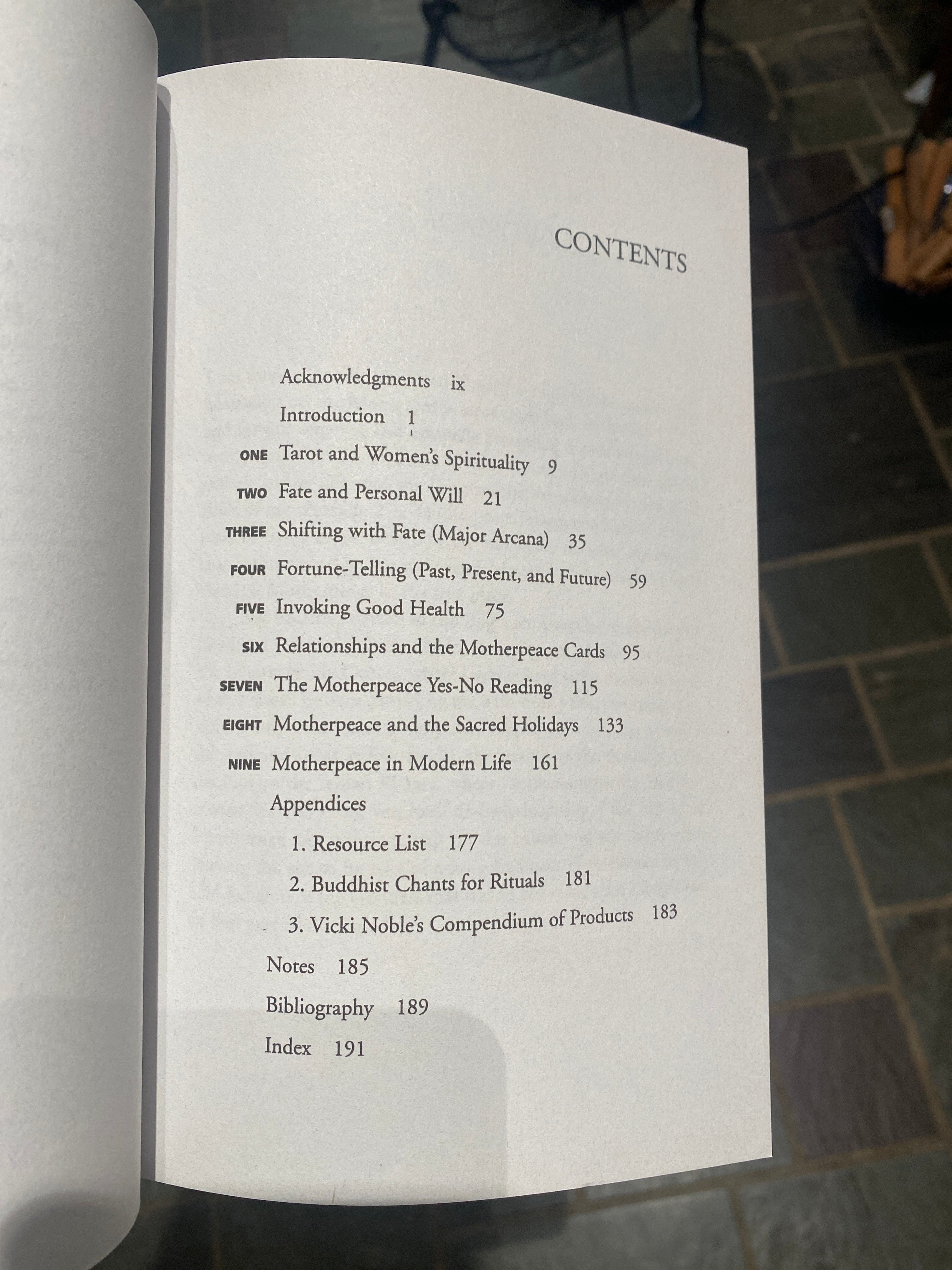 CONTENTS

Acknowledgments ix

Introduction 1

ONE Tarot and Women's Spirituality 9

TWO Fate and Personal Will 21

THREE Shifting with Fate (Major Arcana) 35

FOUR Fortune-Telling (Past, Present, and Future) 59

FIVE Invoking Good Health 75

SIX Relationships and the Motherpeace Cards 95

SEVEN The Motherpeace Yes-No Reading 115

EIGHT Motherpeace and the Sacred Holidays 133

NINE Motherpeace in Modern Life 161

Appendices

1. Resource List 177

2. Buddhist Chants for Rituals 181

3. Vicki Noble's Compendium of Products 183

Notes 185

Bibliography 189

Index 191